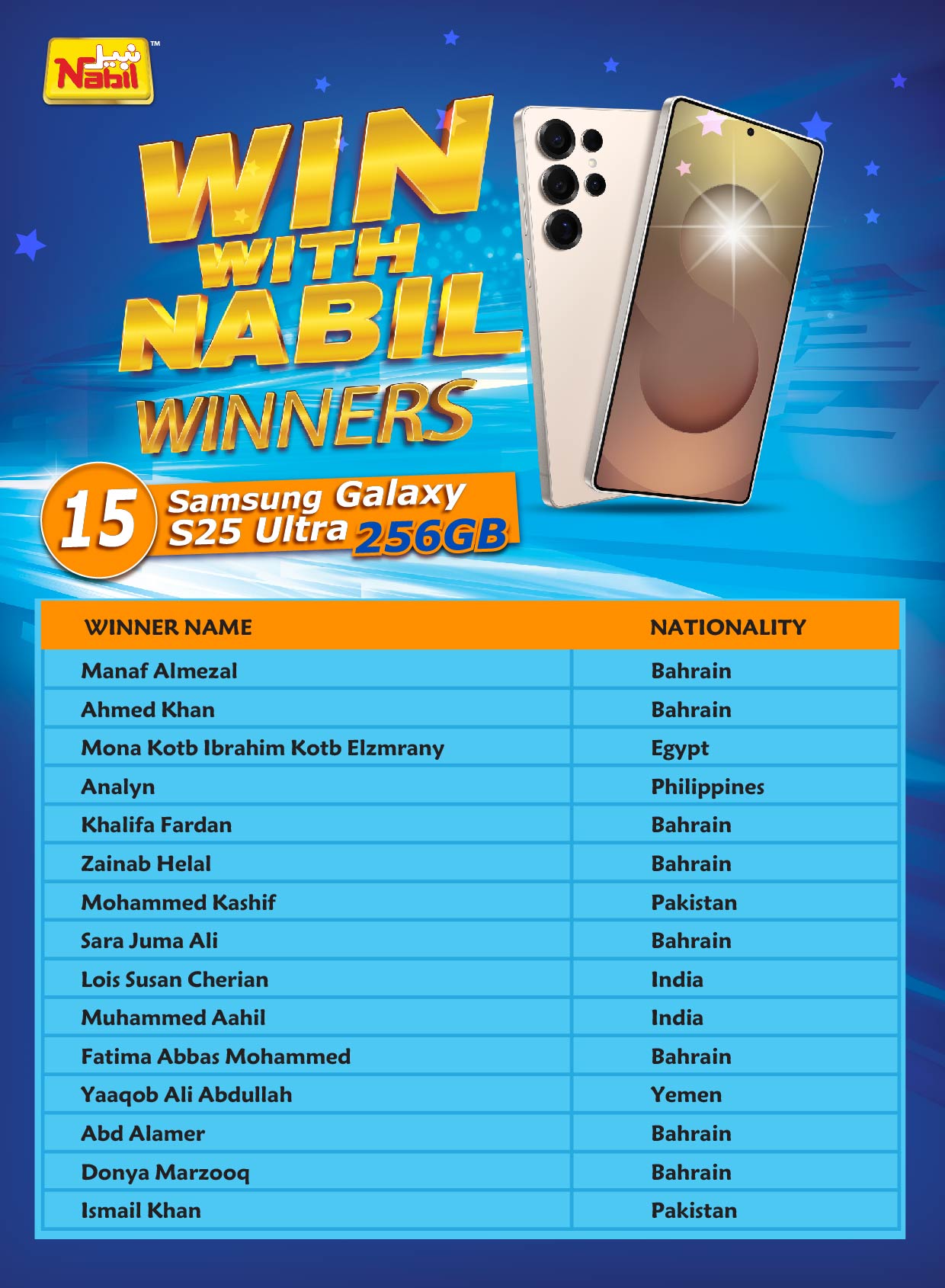 نبيل Nabil™

WIN WITH NABIL

WINNERS

15 Samsung Galaxy S25 Ultra 256GB

| WINNER NAME | NATIONALITY |
|---|---|
| Manaf Almezal | Bahrain |
| Ahmed Khan | Bahrain |
| Mona Kotb Ibrahim Kotb Elzmrany | Egypt |
| Analyn | Philippines |
| Khalifa Fardan | Bahrain |
| Zainab Helal | Bahrain |
| Mohammed Kashif | Pakistan |
| Sara Juma Ali | Bahrain |
| Lois Susan Cherian | India |
| Muhammed Aahil | India |
| Fatima Abbas Mohammed | Bahrain |
| Yaaqob Ali Abdullah | Yemen |
| Abd Alamer | Bahrain |
| Donya Marzooq | Bahrain |
| Ismail Khan | Pakistan |